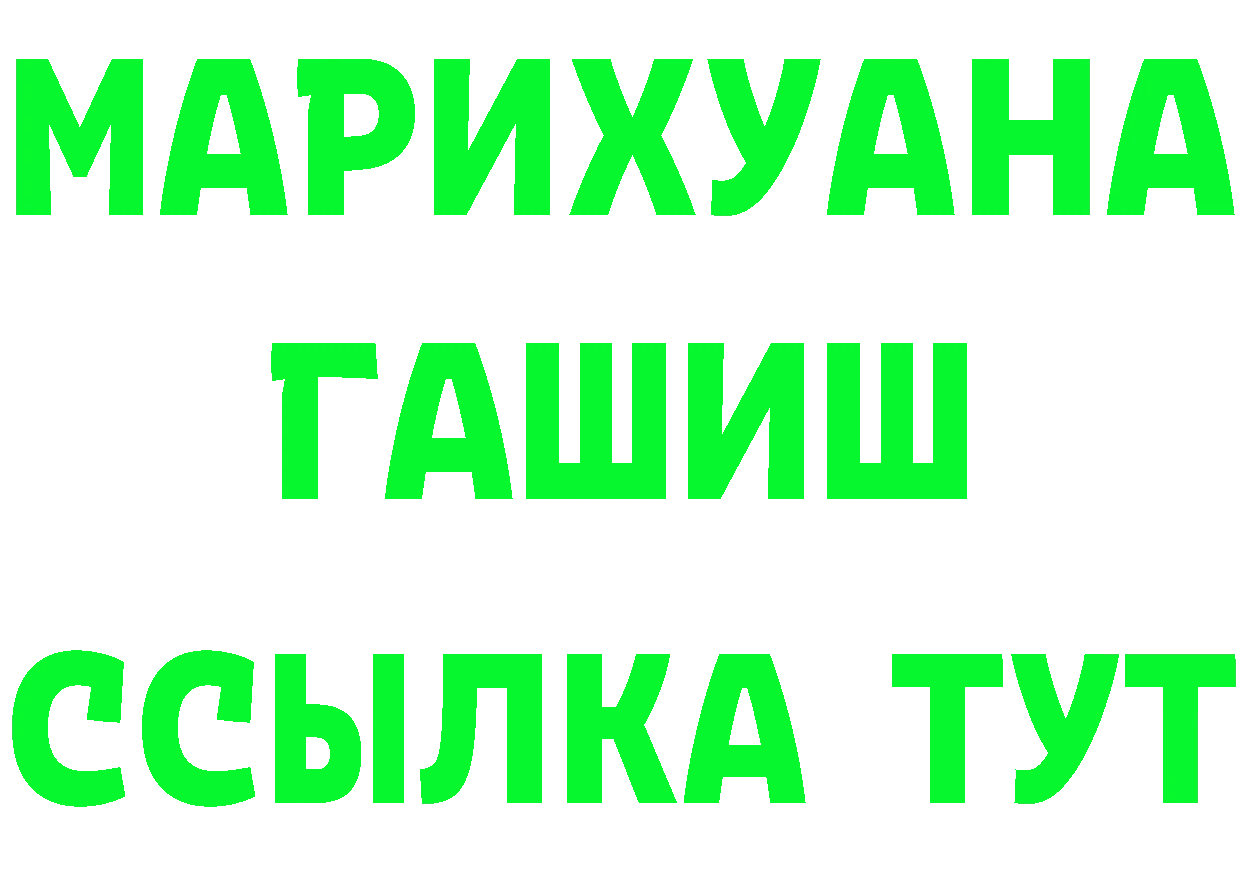 МАРИХУАНА
ГАШИШ
ССЫЛКА ТУТ